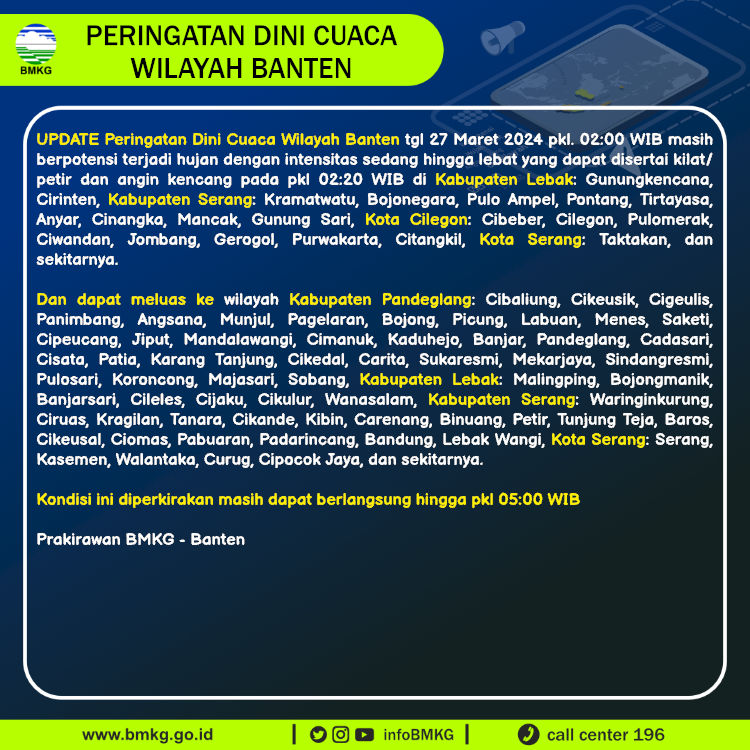 BMKG

PERINGATAN DINI CUACA WILAYAH BANTEN

UPDATE Peringatan Dini Cuaca Wilayah Banten tgl 27 Maret 2024 pkl. 02:00 WIB masih berpotensi terjadi hujan dengan intensitas sedang hingga lebat yang dapat disertai kilat/ petir dan angin kencang pada pkl 02:20 WIB di Kabupaten Lebak: Gunungkencana, Cirinten, Kabupaten Serang: Kramatwatu, Bojonegara, Pulo Ampel, Pontang, Tirtayasa, Anyar, Cinangka, Mancak, Gunung Sari, Kota Cilegon: Cibeber, Cilegon, Pulomerak, Ciwandan, Jombang, Gerogol, Purwakarta, Citangkil, Kota Serang: Taktakan, dan sekitarnya.

Dan dapat meluas ke wilayah Kabupaten Pandeglang: Cibaliung, Cikeusik, Cigeulis, Panimbang, Angsana, Munjul, Pagelaran, Bojong, Picung, Labuan, Menes, Saketi, Cipeucang, Jiput, Mandalawangi, Cimanuk, Kaduhejo, Banjar, Pandeglang, Cadasari, Cisata, Patia, Karang Tanjung, Cikedal, Carita, Sukaresmi, Mekarjaya, Sindangresmi, Pulosari, Koroncong, Majasari, Sobang, Kabupaten Lebak: Malingping, Bojongmanik, Banjarsari, Cileles, Cijaku, Cikulur, Wanasalam, Kabupaten Serang: Waringinkurung, Ciruas, Kragilan, Tanara, Cikande, Kibin, Carenang, Binuang, Petir, Tunjung Teja, Baros, Cikeusal, Ciomas, Pabuaran, Padarincang, Bandung, Lebak Wangi, Kota Serang: Serang, Kasemen, Walantaka, Curug, Cipocok Jaya, dan sekitarnya.

Kondisi ini diperkirakan masih dapat berlangsung hingga pkl 05:00 WIB

Prakirawan BMKG - Banten

www.bmkg.go.id | infoBMKG | call center 196